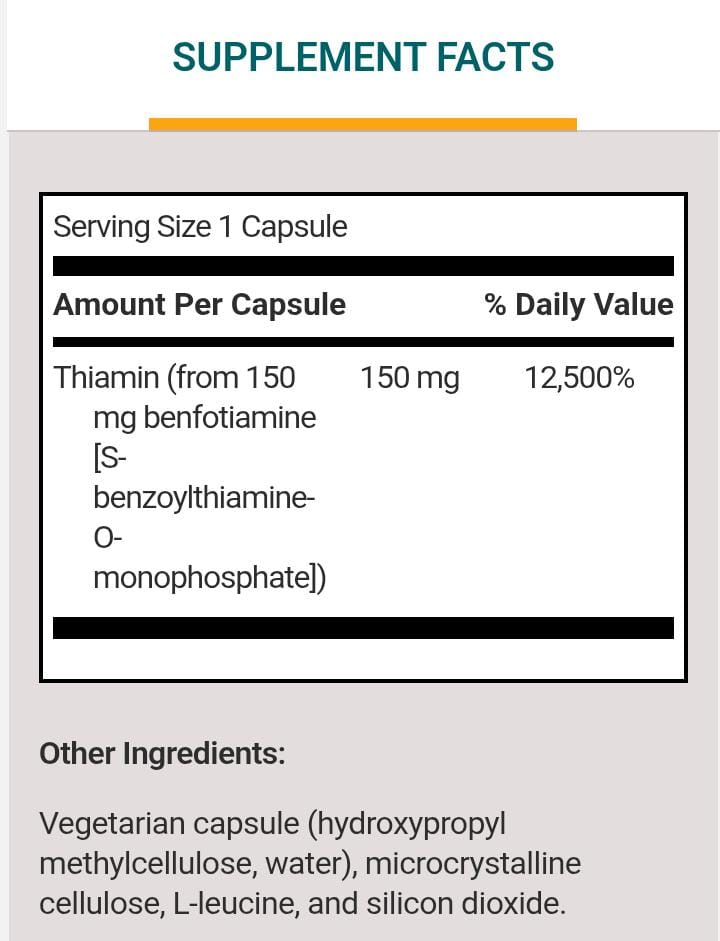 SUPPLEMENT FACTS

Serving Size 1 Capsule

| Amount Per Capsule | | % Daily Value |
|---|---|---|
| Thiamin (from 150 mg benfotiamine [S-benzoylthiamine-O-monophosphate]) | 150 mg | 12,500% |

Other Ingredients:

Vegetarian capsule (hydroxypropyl methylcellulose, water), microcrystalline cellulose, L-leucine, and silicon dioxide.